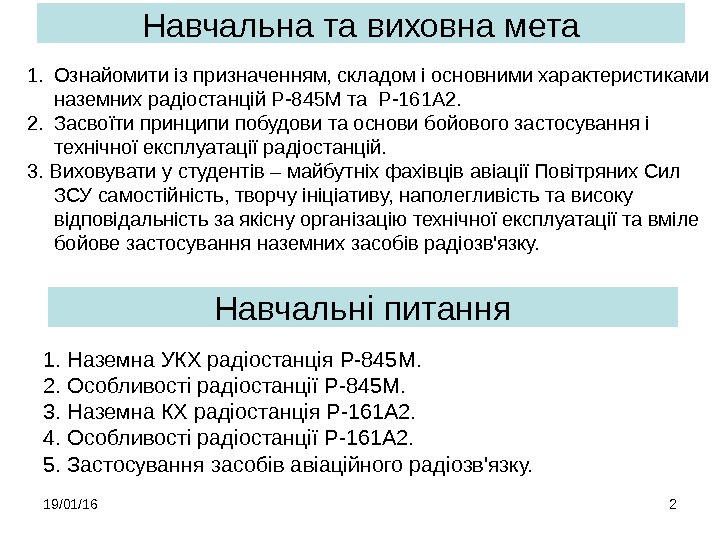 Навчальна та виховна мета

1. Ознайомити із призначенням, складом і основними характеристиками наземних радіостанцій Р-845М та Р-161А2.
2. Засвоїти принципи побудови та основи бойового застосування і технічної експлуатації радіостанцій.
3. Виховувати у студентів – майбутніх фахівців авіації Повітряних Сил ЗСУ самостійність, творчу ініціативу, наполегливість та високу відповідальність за якісну організацію технічної експлуатації та вміле бойове застосування наземних засобів радіозв'язку.

Навчальні питання

1. Наземна УКХ радіостанція Р-845М.
2. Особливості радіостанції Р-845М.
3. Наземна КХ радіостанція Р-161А2.
4. Особливості радіостанції Р-161А2.
5. Застосування засобів авіаційного радіозв'язку.

19/01/16

2